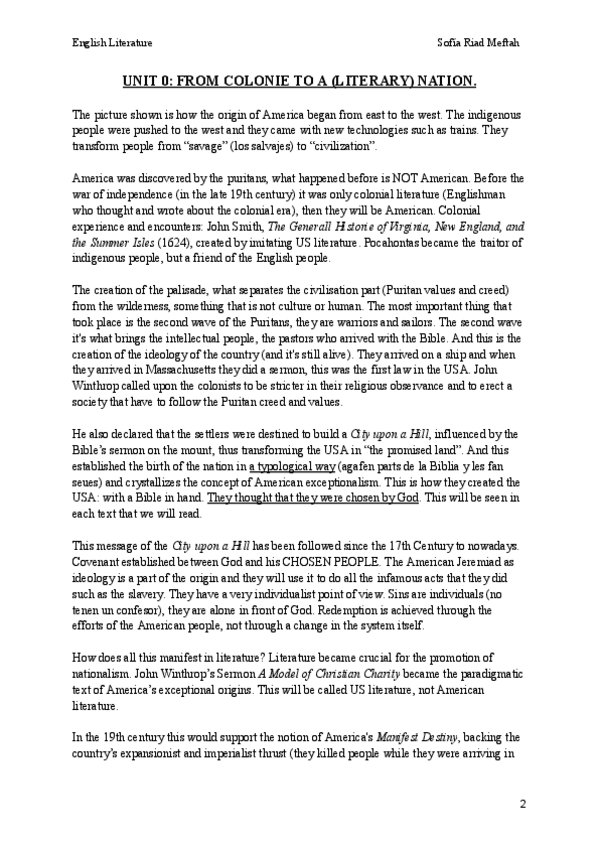 English Literature

Sofía Riad Meftah

UNIT 0: FROM COLONIE TO A (LITERARY) NATION.

The picture shown is how the origin of America began from east to the west. The indigenous people were pushed to the west and they came with new technologies such as trains. They transform people from "savage" (los salvajes) to "civilization".

America was discovered by the puritans, what happened before is NOT American. Before the war of independence (in the late 19th century) it was only colonial literature (Englishman who thought and wrote about the colonial era), then they will be American. Colonial experience and encounters: John Smith, The Generall Historie of Virginia, New England, and the Summer Isles (1624), created by imitating US literature. Pocahontas became the traitor of indigenous people, but a friend of the English people.

The creation of the palisade, what separates the civilisation part (Puritan values and creed) from the wilderness, something that is not culture or human. The most important thing that took place is the second wave of the Puritans, they are warriors and sailors. The second wave it's what brings the intellectual people, the pastors who arrived with the Bible. And this is the creation of the ideology of the country (and it's still alive). They arrived on a ship and when they arrived in Massachusetts they did a sermon, this was the first law in the USA. John Winthrop called upon the colonists to be stricter in their religious observance and to erect a society that have to follow the Puritan creed and values.

He also declared that the settlers were destined to build a City upon a Hill, influenced by the Bible's sermon on the mount, thus transforming the USA in "the promised land". And this established the birth of the nation in a typological way (agafen parts de la Biblia y les fan seues) and crystallizes the concept of American exceptionalism. This is how they created the USA: with a Bible in hand. They thought that they were chosen by God. This will be seen in each text that we will read.

This message of the City upon a Hill has been followed since the 17th Century to nowadays. Covenant established between God and his CHOSEN PEOPLE. The American Jeremiad as ideology is a part of the origin and they will use it to do all the infamous acts that they did such as the slavery. They have a very individualist point of view. Sins are individuals (no tenen un confesor), they are alone in front of God. Redemption is achieved through the efforts of the American people, not through a change in the system itself.

How does all this manifest in literature? Literature became crucial for the promotion of nationalism. John Winthrop's Sermon A Model of Christian Charity became the paradigmatic text of America's exceptional origins. This will be called US literature, not American literature.

In the 19th century this would support the notion of America's Manifest Destiny, backing the country's expansionist and imperialist thrust (they killed people while they were arriving in

2